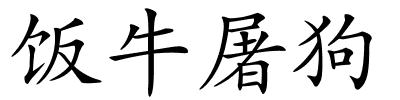 饭牛屠狗